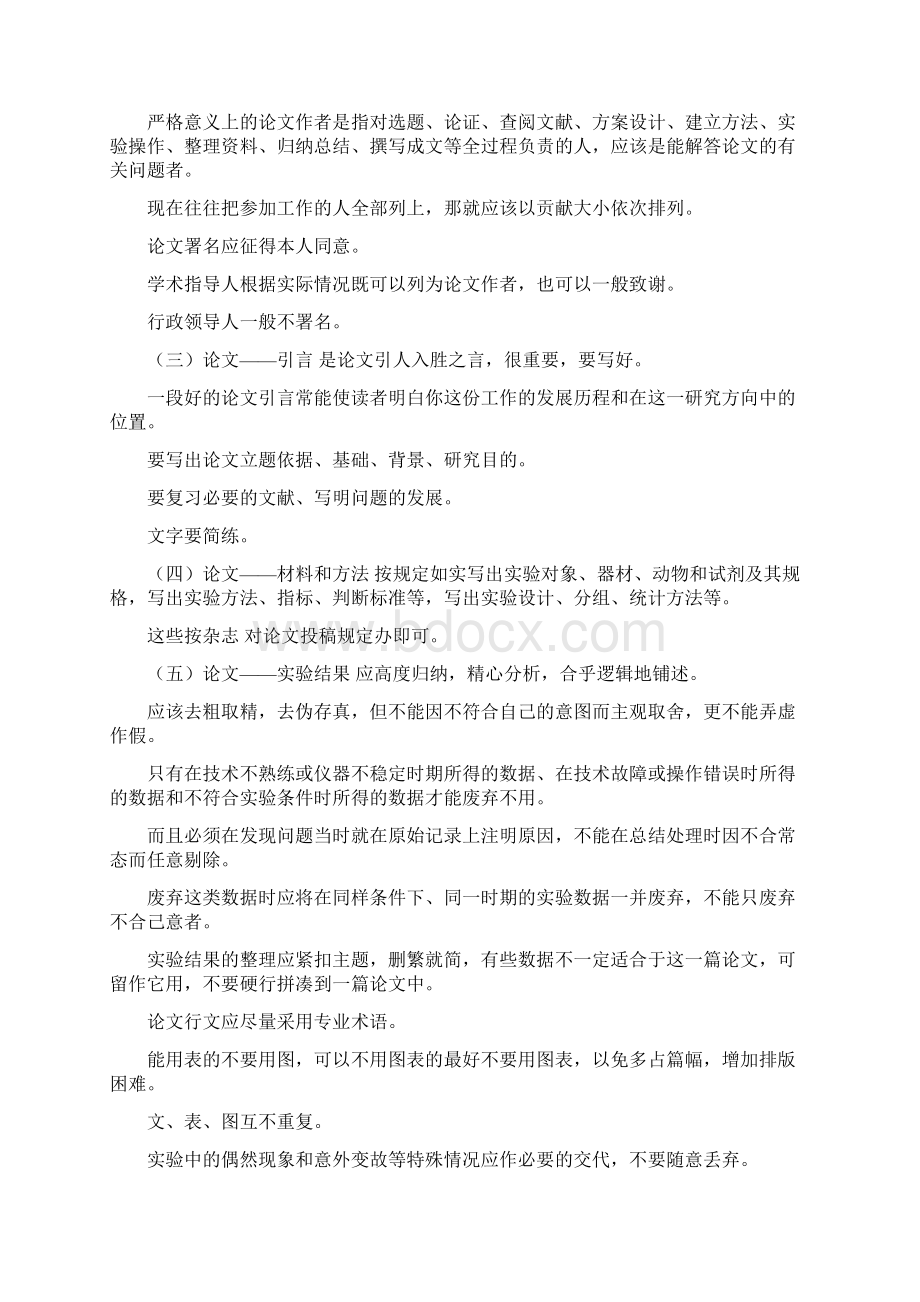 严格意义上的论文作者是指对选题、论证、查阅文献、方案设计、建立方法、实验操作、整理资料、归纳总结、撰写成文等全过程负责的人，应该是能解答论文的有关问题者。

现在往往把参加工作的人全部列上，那就应该以贡献大小依次排列。

论文署名应征得本人同意。

学术指导人根据实际情况既可以列为论文作者，也可以一般致谢。

行政领导人一般不署名。

（三）论文——引言 是论文引人入胜之言，很重要，要写好。

一段好的论文引言常能使读者明白你这份工作的发展历程和在这一研究方向中的位置。

要写出论文立题依据、基础、背景、研究目的。

要复习必要的文献、写明问题的发展。

文字要简练。

（四）论文——材料和方法 按规定如实写出实验对象、器材、动物和试剂及其规格，写出实验方法、指标、判断标准等，写出实验设计、分组、统计方法等。

这些按杂志 对论文投稿规定办即可。

www.bdocx.com

（五）论文——实验结果 应高度归纳，精心分析，合乎逻辑地铺述。

应该去粗取精，去伪存真，但不能因不符合自己的意图而主观取舍，更不能弄虚作假。

只有在技术不熟练或仪器不稳定时期所得的数据、在技术故障或操作错误时所得的数据和不符合实验条件时所得的数据才能废弃不用。

而且必须在发现问题当时就在原始记录上注明原因，不能在总结处理时因不合常态而任意剔除。

废弃这类数据时应将在同样条件下、同一时期的实验数据一并废弃，不能只废弃不合己意者。

实验结果的整理应紧扣主题，删繁就简，有些数据不一定适合于这一篇论文，可留作它用，不要硬行拼凑到一篇论文中。

论文行文应尽量采用专业术语。

能用表的不要用图，可以不用图表的最好不要用图表，以免多占篇幅，增加排版困难。

文、表、图互不重复。

实验中的偶然现象和意外变故等特殊情况应作必要的交代，不要随意丢弃。